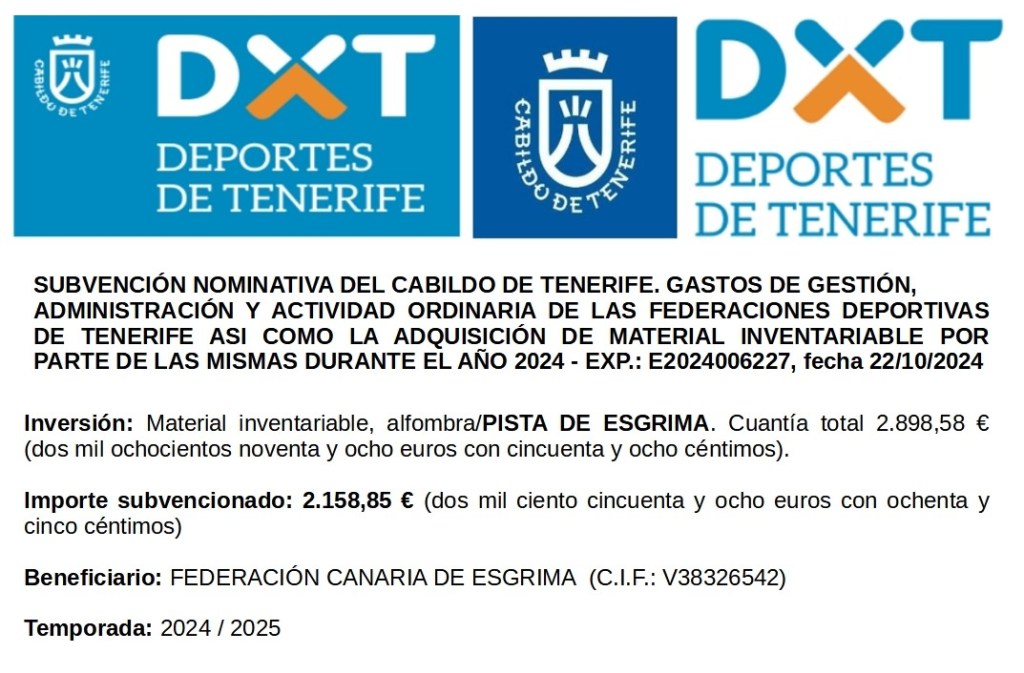 CABILDO DE TENERIFE

DXT
DEPORTES
DE TENERIFE

CABILDO DE TENERIFE

DXT
DEPORTES
DE TENERIFE

SUBVENCIÓN NOMINATIVA DEL CABILDO DE TENERIFE. GASTOS DE GESTIÓN, ADMINISTRACIÓN Y ACTIVIDAD ORDINARIA DE LAS FEDERACIONES DEPORTIVAS DE TENERIFE ASI COMO LA ADQUISICIÓN DE MATERIAL INVENTARIABLE POR PARTE DE LAS MISMAS DURANTE EL AÑO 2024 - EXP.: E2024006227, fecha 22/10/2024

Inversión: Material inventariable, alfombra/PISTA DE ESGRIMA. Cuantía total 2.898,58 € (dos mil ochocientos noventa y ocho euros con cincuenta y ocho céntimos).

Importe subvencionado: 2.158,85 € (dos mil ciento cincuenta y ocho euros con ochenta y cinco céntimos)

Beneficiario: FEDERACIÓN CANARIA DE ESGRIMA (C.I.F.: V38326542)

Temporada: 2024 / 2025